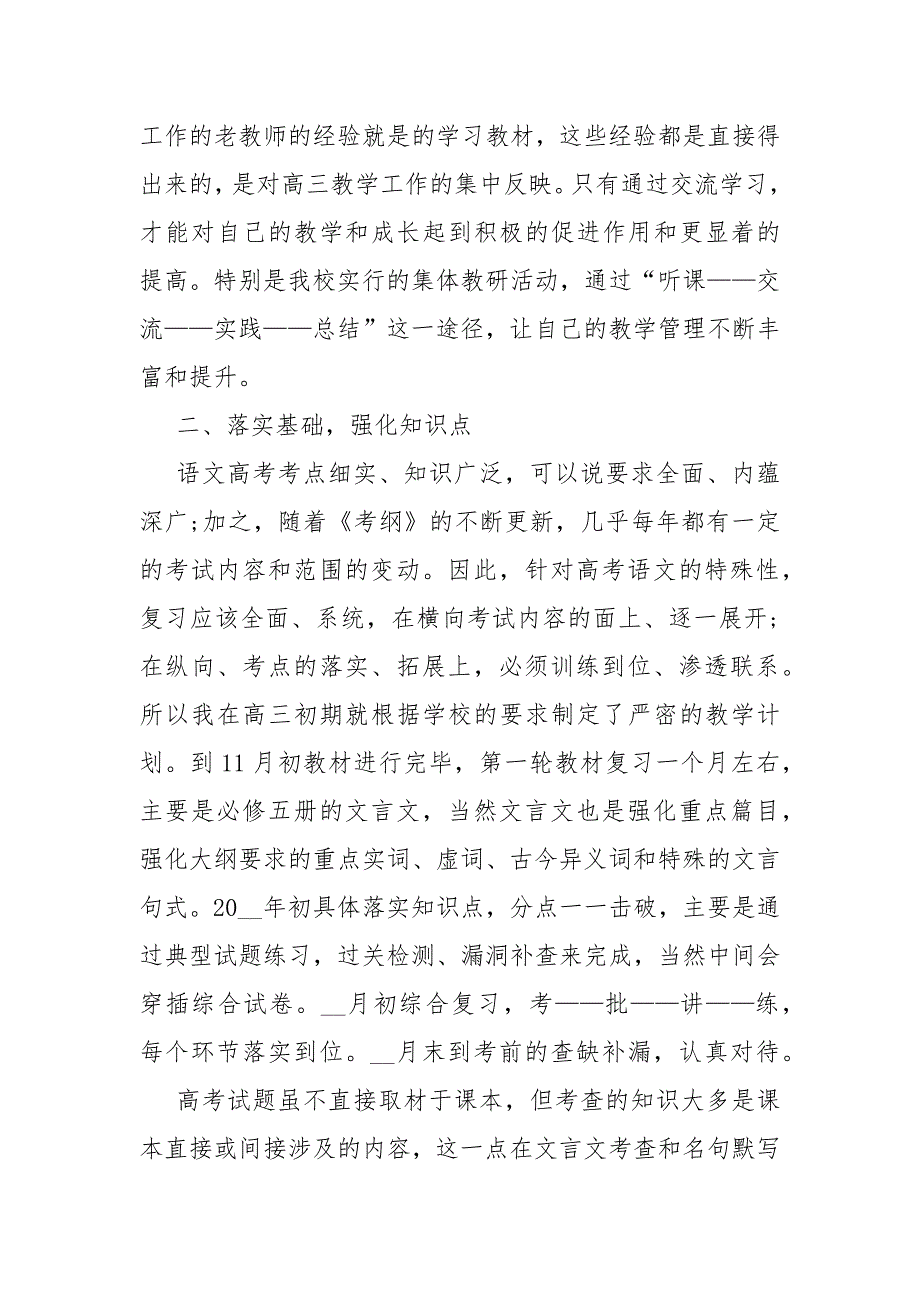 工作的老教师的经验就是的学习教材，这些经验都是直接得出来的，是对高三教学工作的集中反映。只有通过交流学习，才能对自己的教学和成长起到积极的促进作用和更显着的提高。特别是我校实行的集体教研活动，通过“听课——交流——实践——总结”这一途径，让自己的教学管理不断丰富和提升。

二、落实基础，强化知识点

语文高考考点细实、知识广泛，可以说要求全面、内蕴深广;加之，随着《考纲》的不断更新，几乎每年都有一定的考试内容和范围的变动。因此，针对高考语文的特殊性，复习应该全面、系统，在横向考试内容的面上、逐一展开;在纵向、考点的落实、拓展上，必须训练到位、渗透联系。所以我在高三初期就根据学校的要求制定了严密的教学计划。到11月初教材进行完毕，第一轮教材复习一个月左右，主要是必修五册的文言文，当然文言文也是强化重点篇目，强化大纲要求的重点实词、虚词、古今异义词和特殊的文言句式。20__年初具体落实知识点，分点一一击破，主要是通过典型试题练习，过关检测、漏洞补查来完成，当然中间会穿插综合试卷。__月初综合复习，考——批——讲——练，每个环节落实到位。__月末到考前的查缺补漏，认真对待。

高考试题虽不直接取材于课本，但考查的知识大多是课本直接或间接涉及的内容，这一点在文言文考查和名句默写